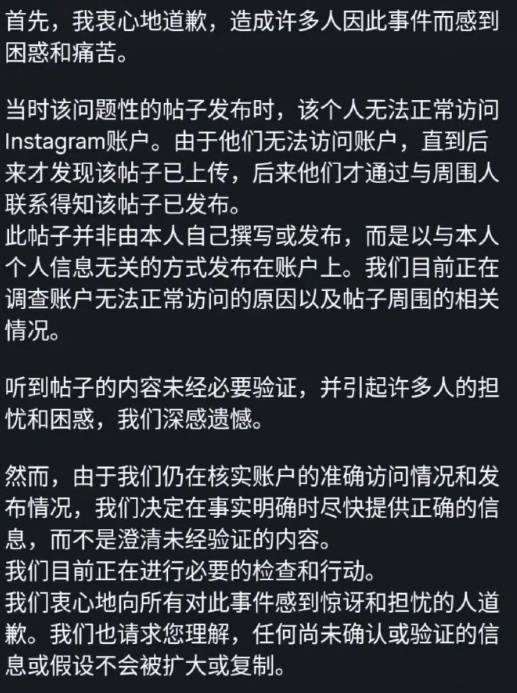 首先，我衷心地道歉，造成许多人因此事件而感到困惑和痛苦。

当时该问题性的帖子发布时，该个人无法正常访问Instagram账户。由于他们无法访问账户，直到后来才发现该帖子已上传，后来他们才通过与周围人联系得知该帖子已发布。
此帖子并非由本人自己撰写或发布，而是以与本人个人信息无关的方式发布在账户上。我们目前正在调查账户无法正常访问的原因以及帖子周围的相关情况。

听到帖子的内容未经必要验证，并引起许多人的担忧和困惑，我们深感遗憾。

然而，由于我们仍在核实账户的准确访问情况和发布情况，我们决定在事实明确时尽快提供正确的信息，而不是澄清未经验证的内容。
我们目前正在进行必要的检查和行动。
我们衷心地向所有对此事件感到惊讶和担忧的人道歉。我们也请求您理解，任何尚未确认或验证的信息或假设不会被扩大或复制。